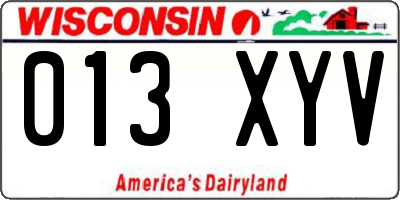 WISCONSIN

013 XYV

America's Dairyland